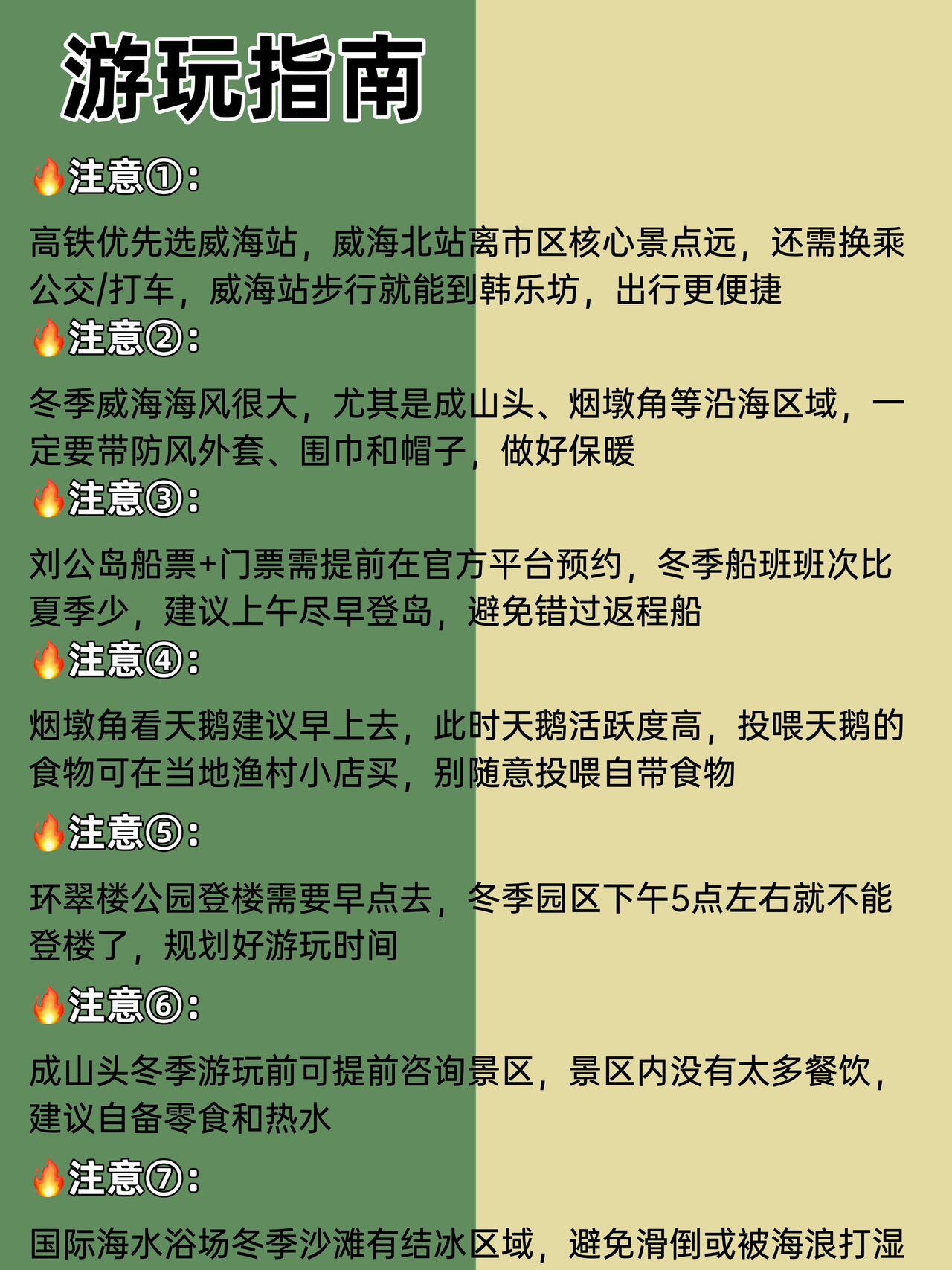 游玩指南

🔥注意①:

高铁优先选威海站，威海北站离市区核心景点远，还需换乘公交/打车，威海站步行就能到韩乐坊，出行更便捷

🔥注意②:

冬季威海海风很大，尤其是成山头、烟墩角等沿海区域，一定要带防风外套、围巾和帽子，做好保暖

🔥注意③:

刘公岛船票+门票需提前在官方平台预约，冬季船班班次比夏季少，建议上午尽早登岛，避免错过返程船

🔥注意④:

烟墩角看天鹅建议早上去，此时天鹅活跃度高，投喂天鹅的食物可在当地渔村小店买，别随意投喂自带食物

🔥注意⑤:

环翠楼公园登楼需要早点去，冬季园区下午5点左右就不能登楼了，规划好游玩时间

🔥注意⑥:

成山头冬季游玩前可提前咨询景区，景区内没有太多餐饮，建议自备零食和热水

🔥注意⑦:

国际海水浴场冬季沙滩有结冰区域，避免滑倒或被海浪打湿